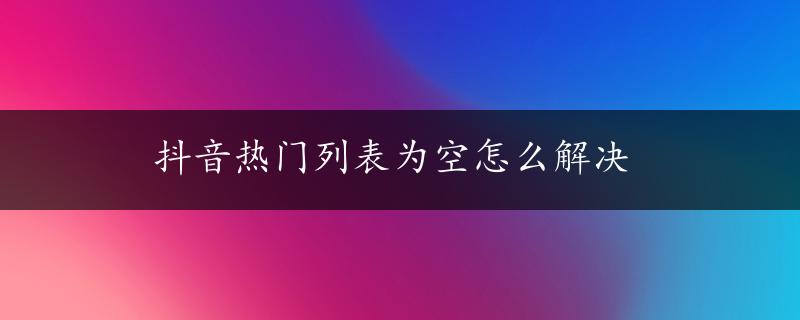 抖音热门列表为空怎么解决